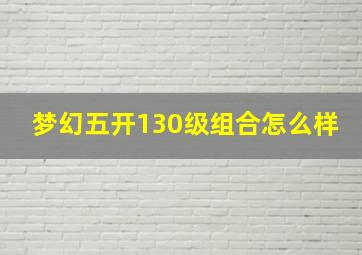 梦幻五开130级组合怎么样